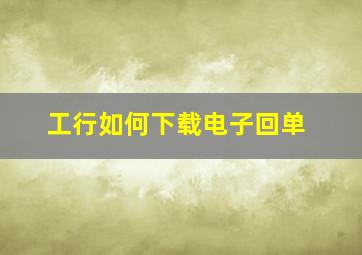 工行如何下载电子回单